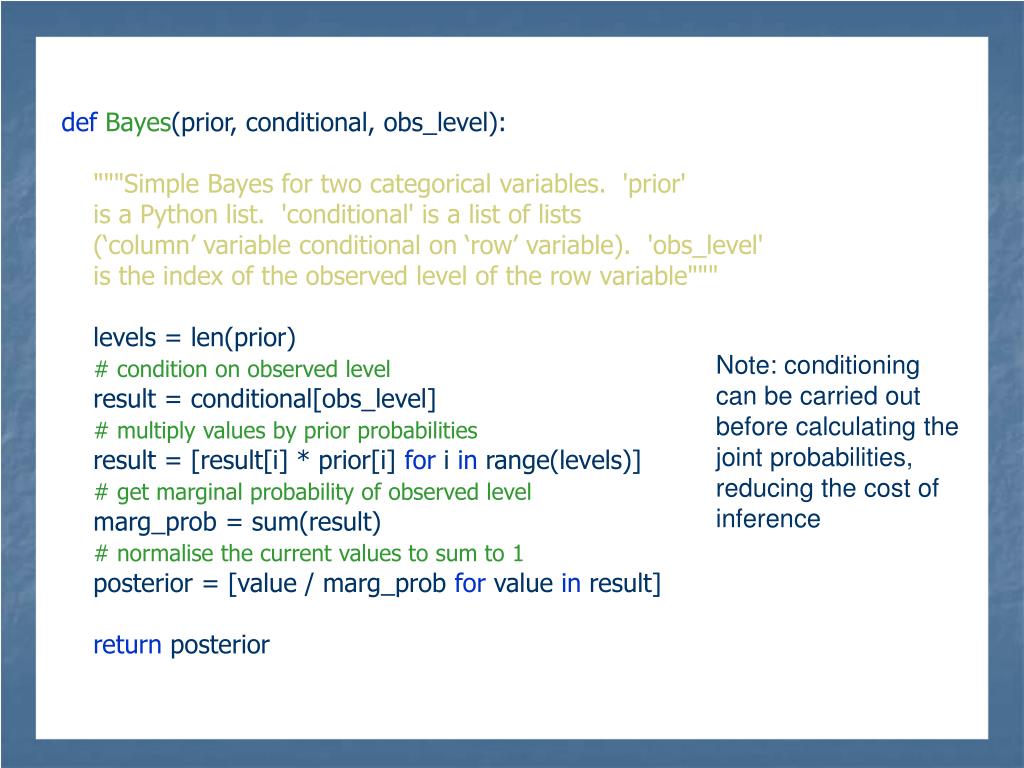 def Bayes(prior, conditional, obs_level):

"""Simple Bayes for two categorical variables. 'prior' is a Python list. 'conditional' is a list of lists (‘column’ variable conditional on ‘row’ variable). 'obs_level' is the index of the observed level of the row variable"""

levels = len(prior)
# condition on observed level
result = conditional[obs_level]
# multiply values by prior probabilities
result = [result[i] * prior[i] for i in range(levels)]
# get marginal probability of observed level
marg_prob = sum(result)
# normalise the current values to sum to 1
posterior = [value / marg_prob for value in result]

return posterior

Note: conditioning can be carried out before calculating the joint probabilities, reducing the cost of inference